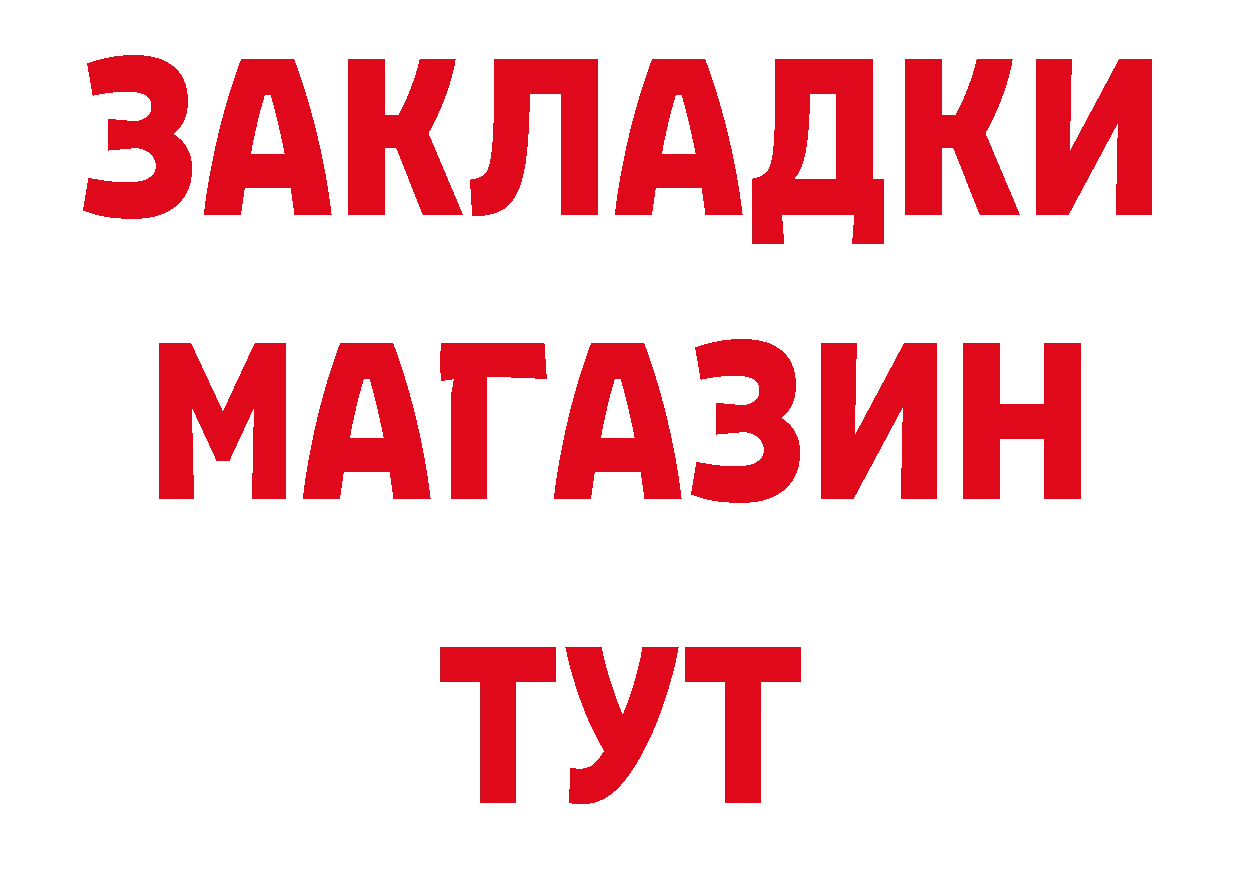 ЗАКЛАДКИ
МАГАЗИН
ТУТ